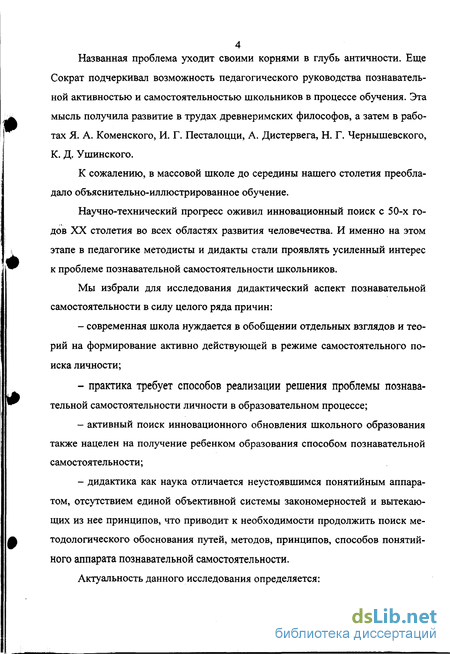 4

Названная проблема уходит своими корнями в глубь античности. Еще Сократ подчеркивал возможность педагогического руководства познавательной активностью и самостоятельностью школьников в процессе обучения. Эта мысль получила развитие в трудах древнеримских философов, а затем в работах Я. А. Коменского, И. Г. Песталоцци, А. Дистервега, Н. Г. Чернышевского, К. Д. Ушинского.

К сожалению, в массовой школе до середины нашего столетия преобладало объяснительно-иллюстрированное обучение.

Научно-технический прогресс оживил инновационный поиск с 50-х годов XX столетия во всех областях развития человечества. И именно на этом этапе в педагогике методисты и дидакты стали проявлять усиленный интерес к проблеме познавательной самостоятельности школьников.

Мы избрали для исследования дидактический аспект познавательной самостоятельности в силу целого ряда причин:

– современная школа нуждается в обобщении отдельных взглядов и теорий на формирование активно действующей в режиме самостоятельного поиска личности;

– практика требует способов реализации решения проблемы познавательной самостоятельности личности в образовательном процессе;

– активный поиск инновационного обновления школьного образования также нацелен на получение ребенком образования способом познавательной самостоятельности;

– дидактика как наука отличается неустоявшимся понятийным аппаратом, отсутствием единой объективной системы закономерностей и вытекающих из нее принципов, что приводит к необходимости продолжить поиск методологического обоснования путей, методов, принципов, способов понятийного аппарата познавательной самостоятельности.

Актуальность данного исследования определяется:

dsLib.net
библиотека диссертаций